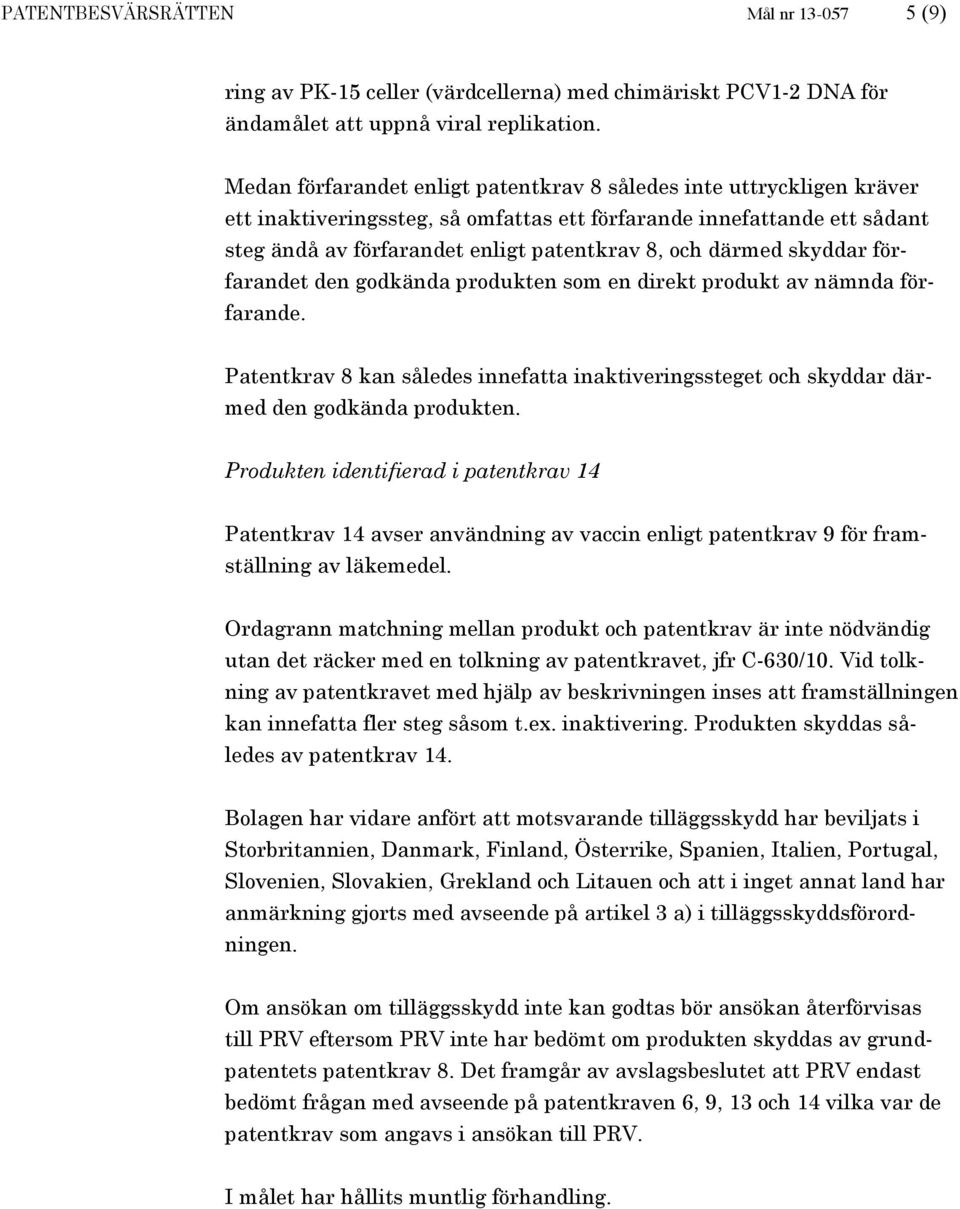 PATENTBESVÄRSRÄTTEN Mål nr 13-057 5 (9)

ring av PK-15 celler (värdcellerna) med chimäriskt PCV1-2 DNA för ändamålet att uppnå viral replikation.

Medan förfarandet enligt patentkrav 8 således inte uttryckligen kräver ett inaktiveringssteg, så omfattas ett förfarande innefattande ett sådant steg ändå av förfarandet enligt patentkrav 8, och därmed skyddar förfarandet den godkända produkten som en direkt produkt av nämnda förfarande.

Patentkrav 8 kan således innefatta inaktiveringssteget och skyddar därmed den godkända produkten.

Produkten identifierad i patentkrav 14

Patentkrav 14 avser användning av vaccin enligt patentkrav 9 för framställning av läkemedel.

Ordagrann matchning mellan produkt och patentkrav är inte nödvändig utan det räcker med en tolkning av patentkravet, jfr C-630/10. Vid tolkning av patentkravet med hjälp av beskrivningen inses att framställningen kan innefatta fler steg såsom t.ex. inaktivering. Produkten skyddas således av patentkrav 14.

Bolagen har vidare anfört att motsvarande tilläggsskydd har beviljats i Storbritannien, Danmark, Finland, Österrike, Spanien, Italien, Portugal, Slovenien, Slovakien, Grekland och Litauen och att i inget annat land har anmärkning gjorts med avseende på artikel 3 a) i tilläggsskyddsförordningen.

Om ansökan om tilläggsskydd inte kan godtas bör ansökan återförvisas till PRV eftersom PRV inte har bedömt om produkten skyddas av grundpatentets patentkrav 8. Det framgår av avslagsbeslutet att PRV endast bedömt frågan med avseende på patentkraven 6, 9, 13 och 14 vilka var de patentkrav som angavs i ansökan till PRV.

I målet har hållits muntlig förhandling.